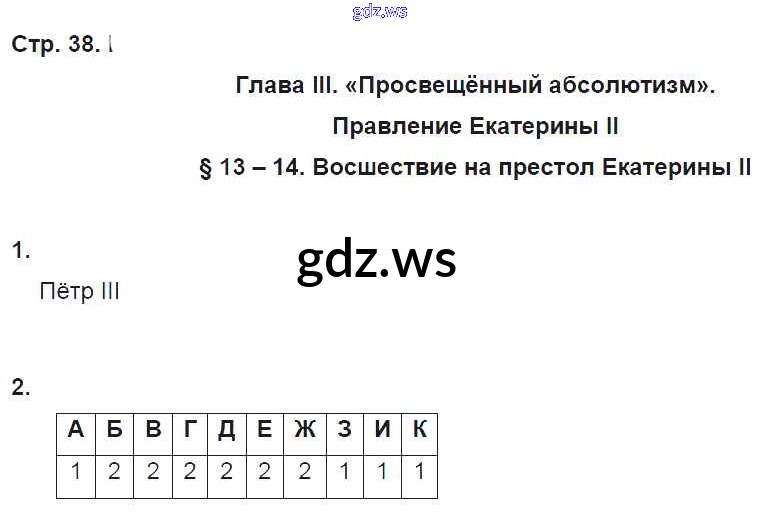 Стр. 38.

Глава III. «Просвещённый абсолютизм».

Правление Екатерины II

§ 13 – 14. Восшествие на престол Екатерины II

1.

Пётр III

2.

| А | Б | В | Г | Д | Е | Ж | З | И | К |
|---|---|---|---|---|---|---|---|---|---|
| 1 | 2 | 2 | 2 | 2 | 2 | 2 | 1 | 1 | 1 |

gdz.ws